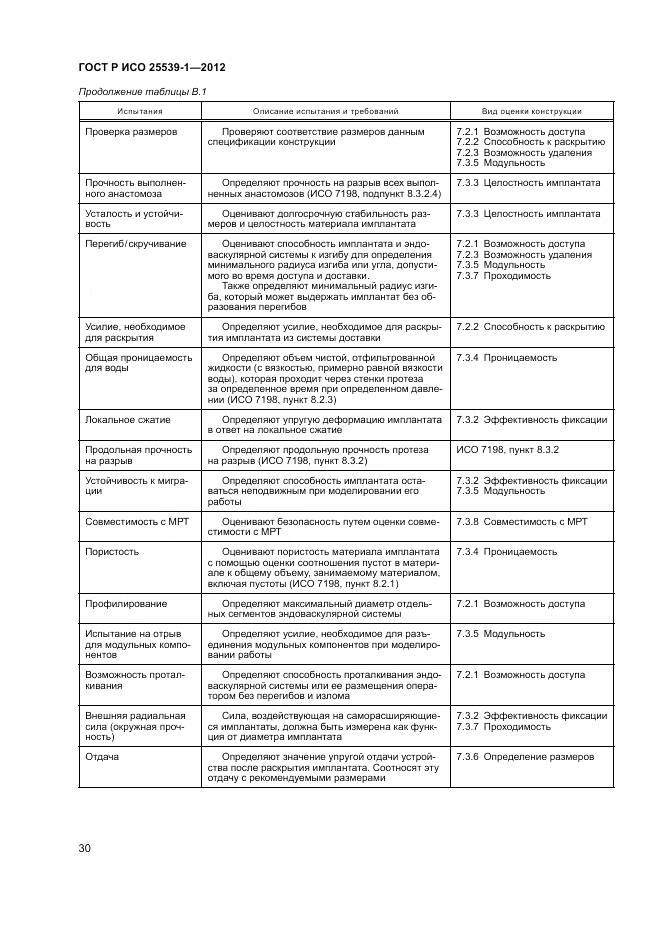 ГОСТ Р ИСО 25539-1—2012

Продолжение таблицы В.1

| Испытания | Описание испытания и требований | Вид оценки конструкции |
|---|---|---|
| Проверка размеров | Проверяют соответствие размеров данным спецификации конструкции | 7.2.1 Возможность доступа 7.2.2 Способность к раскрытию 7.2.3 Возможность удаления 7.3.5 Модульность |
| Прочность выполненного анастомоза | Определяют прочность на разрыв всех выполненных анастомозов (ИСО 7198, подпункт 8.3.2.4) | 7.3.3 Целостность имплантата |
| Усталость и устойчивость | Оценивают долгосрочную стабильность размеров и целостность материала имплантата | 7.3.3 Целостность имплантата |
| Перегиб/скручивание | Оценивают способность имплантата и эндоваскулярной системы к изгибу для определения минимального радиуса изгиба или угла, допустимого во время доступа и доставки. Также определяют минимальный радиус изгиба, который может выдержать имплантат без образования перегибов | 7.2.1 Возможность доступа 7.2.3 Возможность удаления 7.3.5 Модульность 7.3.7 Проходимость |
| Усилие, необходимое для раскрытия | Определяют усилие, необходимое для раскрытия имплантата из системы доставки | 7.2.2 Способность к раскрытию |
| Общая проницаемость для воды | Определяют объем чистой, отфильтрованной жидкости (с вязкостью, примерно равной вязкости воды), которая проходит через стенки протеза за определенное время при определенном давлении (ИСО 7198, пункт 8.2.3) | 7.3.4 Проницаемость |
| Локальное сжатие | Определяют упругую деформацию имплантата в ответ на локальное сжатие | 7.3.2 Эффективность фиксации |
| Продольная прочность на разрыв | Определяют продольную прочность протеза на разрыв (ИСО 7198, пункт 8.3.2) | ИСО 7198, пункт 8.3.2 |
| Устойчивость к миграции | Определяют способность имплантата оставаться неподвижным при моделировании его работы | 7.3.2 Эффективность фиксации 7.3.5 Модульность |
| Совместимость с МРТ | Оценивают безопасность путем оценки совместимости с МРТ | 7.3.8 Совместимость с МРТ |
| Пористость | Оценивают пористость материала имплантата с помощью оценки соотношения пустот в материале к общему объему, занимаемому материалом, включая пустоты (ИСО 7198, пункт 8.2.1) | 7.3.4 Проницаемость |
| Профилирование | Определяют максимальный диаметр отдельных сегментов эндоваскулярной системы | 7.2.1 Возможность доступа |
| Испытание на отрыв для модульных компонентов | Определяют усилие, необходимое для разъединения модульных компонентов при моделировании работы | 7.3.5 Модульность |
| Возможность проталкивания | Определяют способность проталкивания эндоваскулярной системы или ее размещения оператором без перегибов и излома | 7.2.1 Возможность доступа |
| Внешняя радиальная сила (окружная прочность) | Сила, воздействующая на саморасширяющиеся имплантаты, должна быть измерена как функция от диаметра имплантата | 7.3.2 Эффективность фиксации 7.3.7 Проходимость |
| Отдача | Определяют значение упругой отдачи устройства после раскрытия имплантата. Соотносят эту отдачу с рекомендуемыми размерами | 7.3.6 Определение размеров |

30